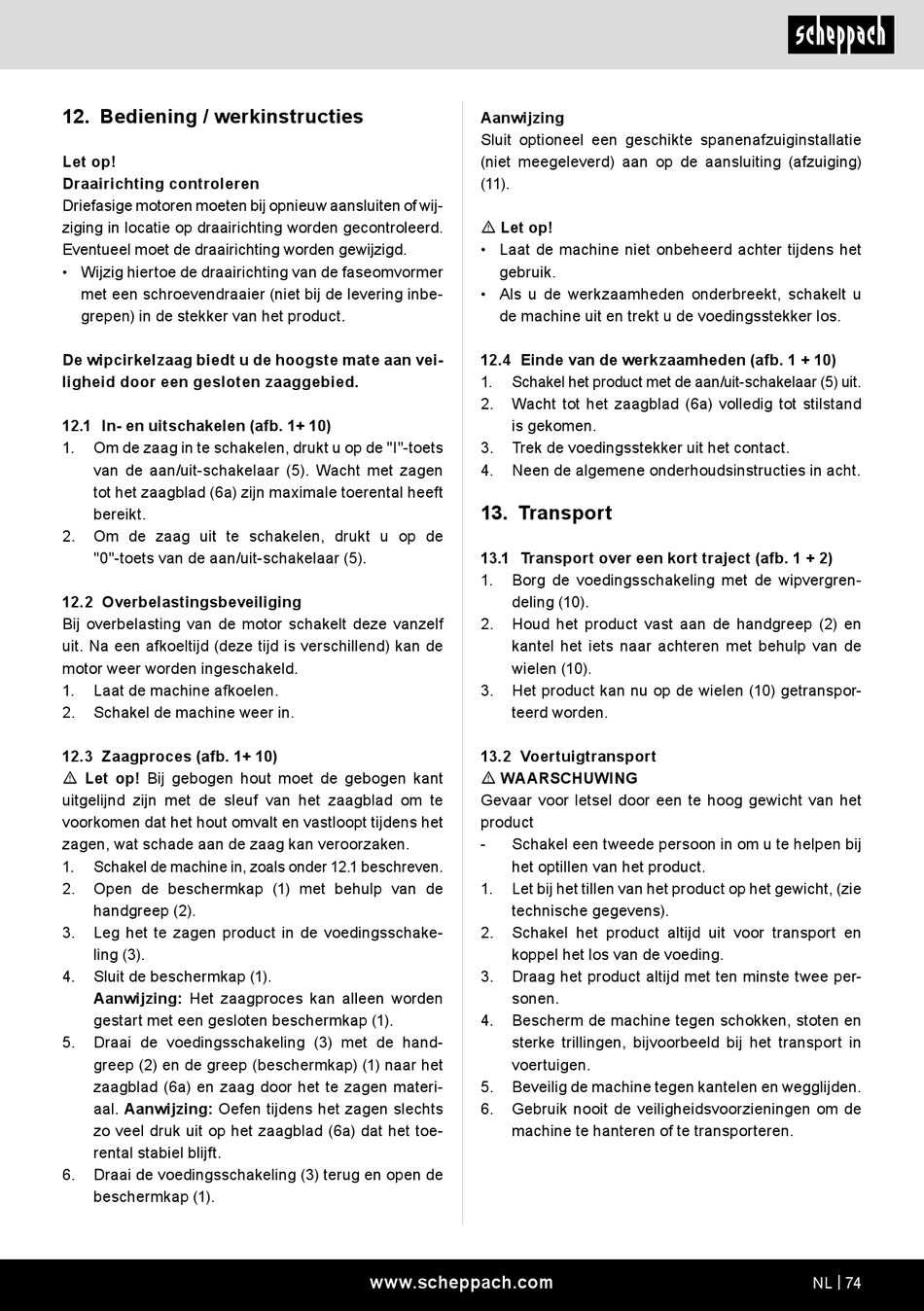 scheppach

12. Bediening / werkinstructies

Let op!
Draairichting controleren
Driefasige motoren moeten bij opnieuw aansluiten of wijziging in locatie op draairichting worden gecontroleerd. Eventueel moet de draairichting worden gewijzigd.
• Wijzig hiertoe de draairichting van de faseomvormer met een schroevendraaier (niet bij de levering inbegrepen) in de stekker van het product.

De wipcirkelzaag biedt u de hoogste mate aan veiligheid door een gesloten zaaggebied.

12.1 In- en uitschakelen (afb. 1+ 10)
1. Om de zaag in te schakelen, drukt u op de "I"-toets van de aan/uit-schakelaar (5). Wacht met zagen tot het zaagblad (6a) zijn maximale toerental heeft bereikt.
2. Om de zaag uit te schakelen, drukt u op de "0"-toets van de aan/uit-schakelaar (5).

12.2 Overbelastingsbeveiliging
Bij overbelasting van de motor schakelt deze vanzelf uit. Na een afkoeltijd (deze tijd is verschillend) kan de motor weer worden ingeschakeld.
1. Laat de machine afkoelen.
2. Schakel de machine weer in.

12.3 Zaagproces (afb. 1+ 10)
⚠ Let op! Bij gebogen hout moet de gebogen kant uitgelijnd zijn met de sleuf van het zaagblad om te voorkomen dat het hout omvalt en vastloopt tijdens het zagen, wat schade aan de zaag kan veroorzaken.
1. Schakel de machine in, zoals onder 12.1 beschreven.
2. Open de beschermkap (1) met behulp van de handgreep (2).
3. Leg het te zagen product in de voedingsschakeling (3).
4. Sluit de beschermkap (1).
Aanwijzing: Het zaagproces kan alleen worden gestart met een gesloten beschermkap (1).
5. Draai de voedingsschakeling (3) met de handgreep (2) en de greep (beschermkap) (1) naar het zaagblad (6a) en zaag door het te zagen materiaal. Aanwijzing: Oefen tijdens het zagen slechts zo veel druk uit op het zaagblad (6a) dat het toerental stabiel blijft.
6. Draai de voedingsschakeling (3) terug en open de beschermkap (1).

Aanwijzing
Sluit optioneel een geschikte spanenafzuiginstallatie (niet meegeleverd) aan op de aansluiting (afzuiging) (11).

⚠ Let op!
• Laat de machine niet onbeheerd achter tijdens het gebruik.
• Als u de werkzaamheden onderbreekt, schakelt u de machine uit en trekt u de voedingsstekker los.

12.4 Einde van de werkzaamheden (afb. 1 + 10)
1. Schakel het product met de aan/uit-schakelaar (5) uit.
2. Wacht tot het zaagblad (6a) volledig tot stilstand is gekomen.
3. Trek de voedingsstekker uit het contact.
4. Neen de algemene onderhoudsinstructies in acht.

13. Transport

13.1 Transport over een kort traject (afb. 1 + 2)
1. Borg de voedingsschakeling met de wipvergrendeling (10).
2. Houd het product vast aan de handgreep (2) en kantel het iets naar achteren met behulp van de wielen (10).
3. Het product kan nu op de wielen (10) getransporteerd worden.

13.2 Voertuigtransport
⚠ WAARSCHUWING
Gevaar voor letsel door een te hoog gewicht van het product
- Schakel een tweede persoon in om u te helpen bij het optillen van het product.
1. Let bij het tillen van het product op het gewicht, (zie technische gegevens).
2. Schakel het product altijd uit voor transport en koppel het los van de voeding.
3. Draag het product altijd met ten minste twee personen.
4. Bescherm de machine tegen schokken, stoten en sterke trillingen, bijvoorbeeld bij het transport in voertuigen.
5. Beveilig de machine tegen kantelen en wegglijden.
6. Gebruik nooit de veiligheidsvoorzieningen om de machine te hanteren of te transporteren.

www.scheppach.com
NL | 74